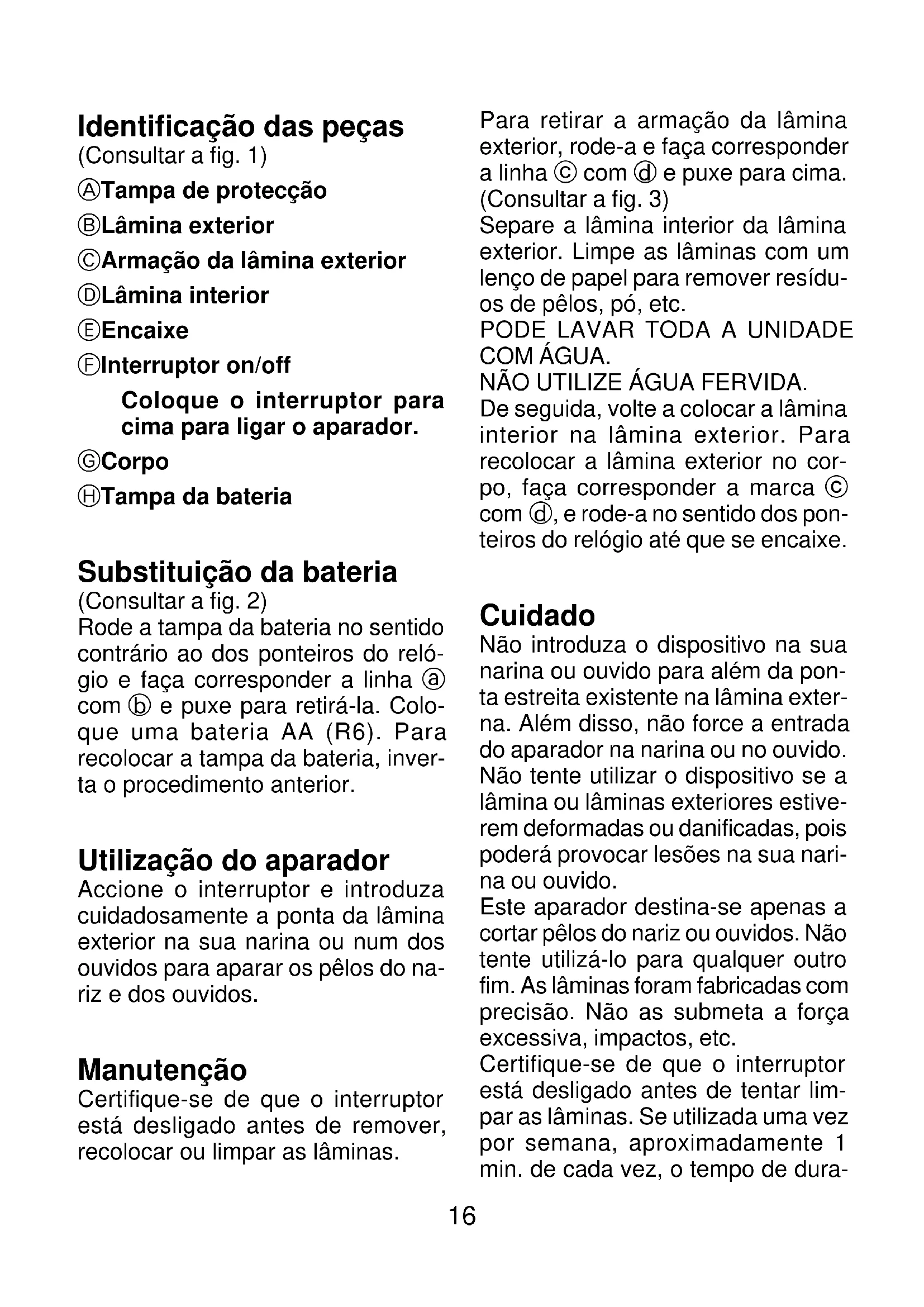 Identificação das peças
(Consultar a fig. 1)

ⒶTampa de protecção

ⒷLâmina exterior

ⒸArmação da lâmina exterior

ⒹLâmina interior

ⒺEncaixe

ⒻInterruptor on/off

Coloque o interruptor para cima para ligar o aparador.

ⒼCorpo

ⒽTampa da bateria

Substituição da bateria
(Consultar a fig. 2)
Rode a tampa da bateria no sentido contrário ao dos ponteiros do relógio e faça corresponder a linha ⓐ com ⓑ e puxe para retirá-la. Coloque uma bateria AA (R6). Para recolocar a tampa da bateria, inverta o procedimento anterior.

Utilização do aparador
Accione o interruptor e introduza cuidadosamente a ponta da lâmina exterior na sua narina ou num dos ouvidos para aparar os pêlos do nariz e dos ouvidos.

Manutenção
Certifique-se de que o interruptor está desligado antes de remover, recolocar ou limpar as lâminas.

Para retirar a armação da lâmina exterior, rode-a e faça corresponder a linha ⓒ com ⓓ e puxe para cima. (Consultar a fig. 3)
Separe a lâmina interior da lâmina exterior. Limpe as lâminas com um lenço de papel para remover resíduos de pêlos, pó, etc.
PODE LAVAR TODA A UNIDADE COM ÁGUA.
NÃO UTILIZE ÁGUA FERVIDA.
De seguida, volte a colocar a lâmina interior na lâmina exterior. Para recolocar a lâmina exterior no corpo, faça corresponder a marca ⓒ com ⓓ, e rode-a no sentido dos ponteiros do relógio até que se encaixe.

Cuidado
Não introduza o dispositivo na sua narina ou ouvido para além da ponta estreita existente na lâmina externa. Além disso, não force a entrada do aparador na narina ou no ouvido.
Não tente utilizar o dispositivo se a lâmina ou lâminas exteriores estiverem deformadas ou danificadas, pois poderá provocar lesões na sua narina ou ouvido.
Este aparador destina-se apenas a cortar pêlos do nariz ou ouvidos. Não tente utilizá-lo para qualquer outro fim. As lâminas foram fabricadas com precisão. Não as submeta a força excessiva, impactos, etc.
Certifique-se de que o interruptor está desligado antes de tentar limpar as lâminas. Se utilizada uma vez por semana, aproximadamente 1 min. de cada vez, o tempo de dura-

16